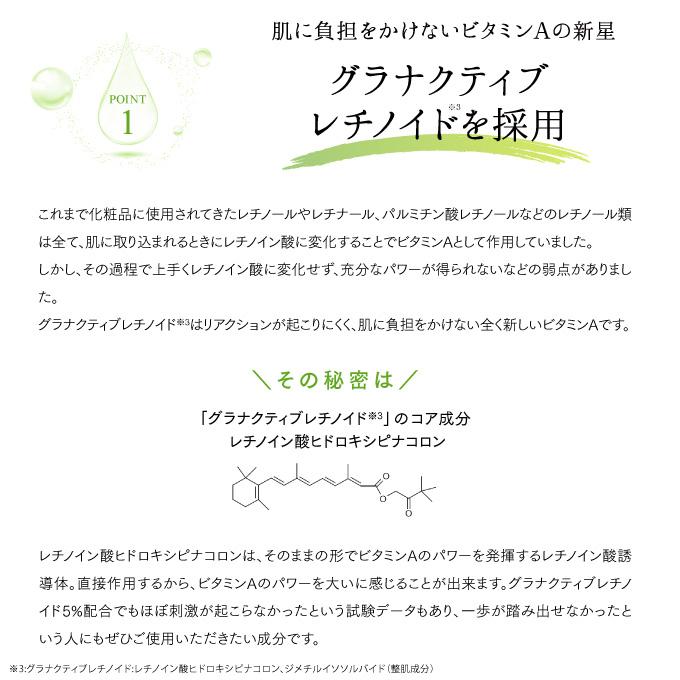 POINT 1

肌に負担をかけないビタミンAの新星

グラナクティブ レチノイド※3を採用

これまで化粧品に使用されてきたレチノールやレチナール、パルミチン酸レチノールなどのレチノール類は全て、肌に取り込まれるときにレチノイン酸に変化することでビタミンAとして作用していました。
しかし、その過程で上手くレチノイン酸に変化せず、充分なパワーが得られないなどの弱点がありました。
グラナクティブレチノイド※3はリアクションが起こりにくく、肌に負担をかけない全く新しいビタミンAです。

＼その秘密は／

「グラナクティブレチノイド※3」のコア成分
レチノイン酸ヒドロキシピナコロン

O

O

O

レチノイン酸ヒドロキシピナコロンは、そのままの形でビタミンAのパワーを発揮するレチノイン酸誘導体。直接作用するから、ビタミンAのパワーを大いに感じることが出来ます。グラナクティブレチノイド5%配合でもほぼ刺激が起こらなかったという試験データもあり、一歩が踏み出せなかったという人にもぜひご使用いただきたい成分です。

※3:グラナクティブレチノイド:レチノイン酸ヒドロキシピナコロン、ジメチルイソソルバイド（整肌成分）